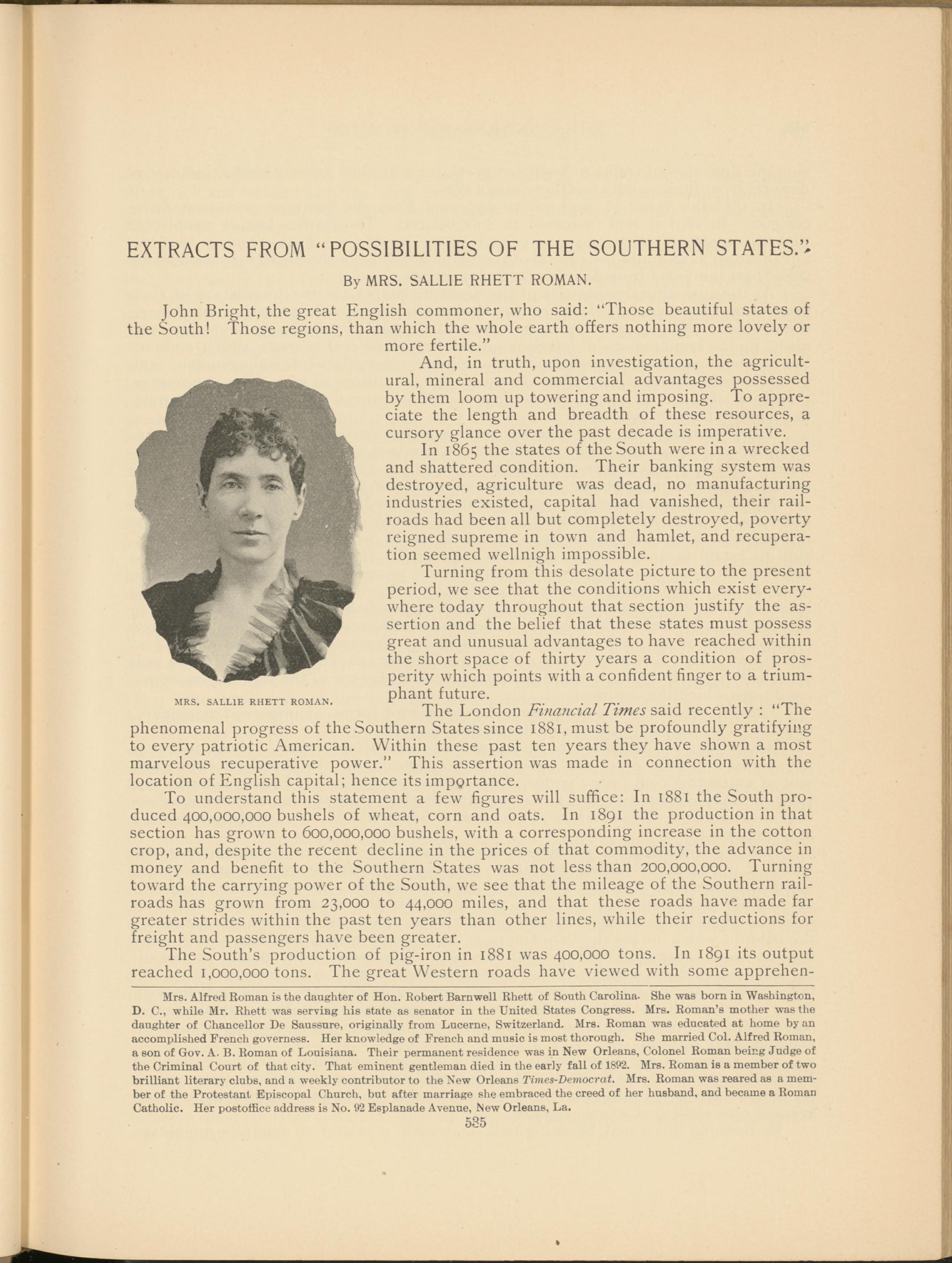 EXTRACTS FROM "POSSIBILITIES OF THE SOUTHERN STATES."

By MRS. SALLIE RHETT ROMAN.

John Bright, the great English commoner, who said: "Those beautiful states of the South! Those regions, than which the whole earth offers nothing more lovely or more fertile."

And, in truth, upon investigation, the agricultural, mineral and commercial advantages possessed by them loom up towering and imposing. To appreciate the length and breadth of these resources, a cursory glance over the past decade is imperative.

In 1865 the states of the South were in a wrecked and shattered condition. Their banking system was destroyed, agriculture was dead, no manufacturing industries existed, capital had vanished, their railroads had been all but completely destroyed, poverty reigned supreme in town and hamlet, and recuperation seemed wellnigh impossible.

Turning from this desolate picture to the present period, we see that the conditions which exist everywhere today throughout that section justify the assertion and the belief that these states must possess great and unusual advantages to have reached within the short space of thirty years a condition of prosperity which points with a confident finger to a triumphant future.

MRS. SALLIE RHETT ROMAN.

The London Financial Times said recently : "The phenomenal progress of the Southern States since 1881, must be profoundly gratifying to every patriotic American. Within these past ten years they have shown a most marvelous recuperative power." This assertion was made in connection with the location of English capital; hence its importance.

To understand this statement a few figures will suffice: In 1881 the South produced 400,000,000 bushels of wheat, corn and oats. In 1891 the production in that section has grown to 600,000,000 bushels, with a corresponding increase in the cotton crop, and, despite the recent decline in the prices of that commodity, the advance in money and benefit to the Southern States was not less than 200,000,000. Turning toward the carrying power of the South, we see that the mileage of the Southern railroads has grown from 23,000 to 44,000 miles, and that these roads have made far greater strides within the past ten years than other lines, while their reductions for freight and passengers have been greater.

The South's production of pig-iron in 1881 was 400,000 tons. In 1891 its output reached 1,000,000 tons. The great Western roads have viewed with some apprehen-

Mrs. Alfred Roman is the daughter of Hon. Robert Barnwell Rhett of South Carolina. She was born in Washington, D. C., while Mr. Rhett was serving his state as senator in the United States Congress. Mrs. Roman's mother was the daughter of Chancellor De Saussure, originally from Lucerne, Switzerland. Mrs. Roman was educated at home by an accomplished French governess. Her knowledge of French and music is most thorough. She married Col. Alfred Roman, a son of Gov. A. B. Roman of Louisiana. Their permanent residence was in New Orleans, Colonel Roman being Judge of the Criminal Court of that city. That eminent gentleman died in the early fall of 1892. Mrs. Roman is a member of two brilliant literary clubs, and a weekly contributor to the New Orleans Times-Democrat. Mrs. Roman was reared as a member of the Protestant Episcopal Church, but after marriage she embraced the creed of her husband, and became a Roman Catholic. Her postoffice address is No. 92 Esplanade Avenue, New Orleans, La.

535